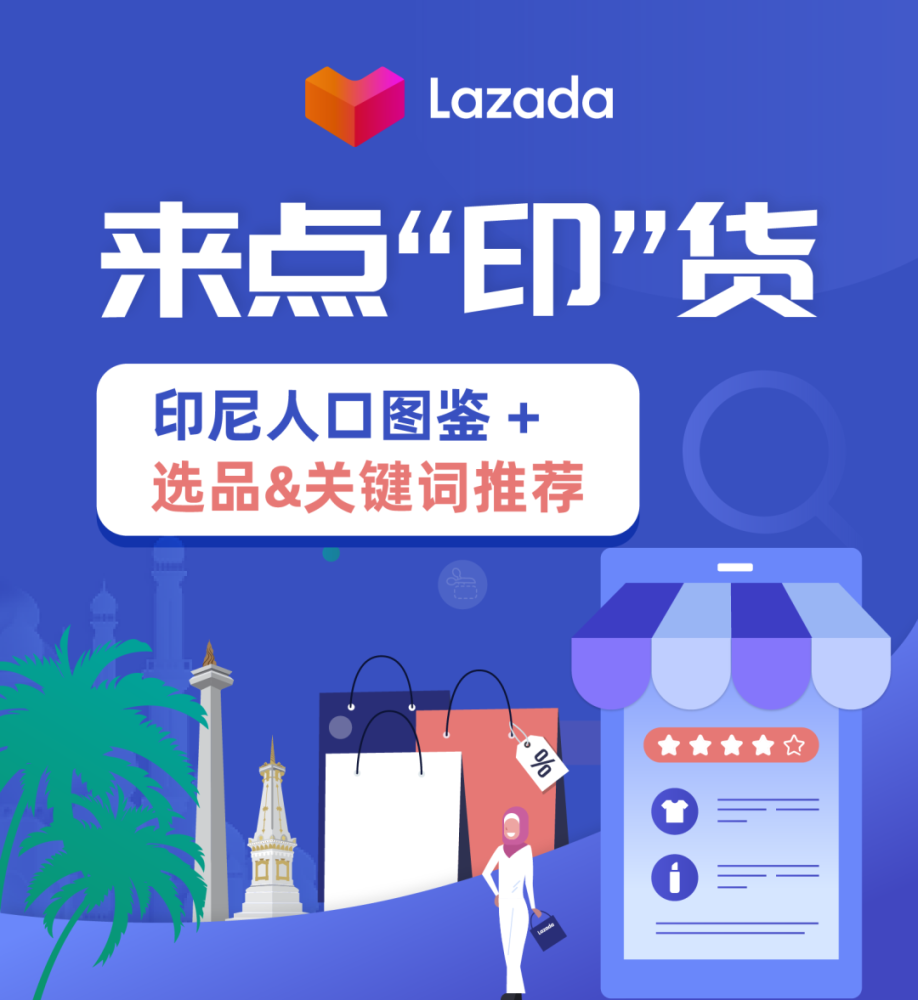 Lazada

来点“印”货

印尼人口图鉴 +
选品&关键词推荐

%

Lazada